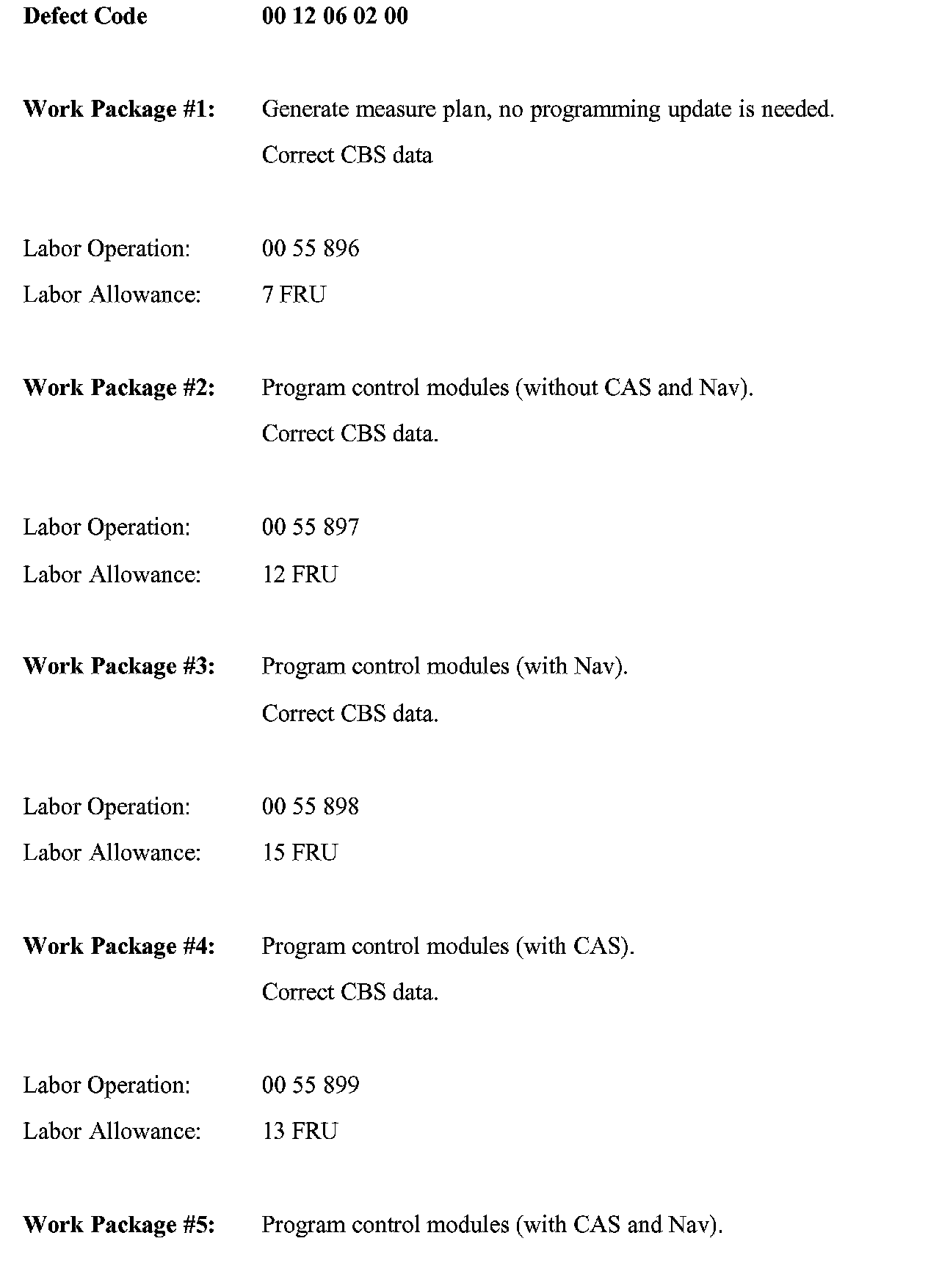 Defect Code 00 12 06 02 00

Work Package #1: Generate measure plan, no programming update is needed.

Correct CBS data

Labor Operation: 00 55 896

Labor Allowance: 7 FRU

Work Package #2: Program control modules (without CAS and Nav).

Correct CBS data.

Labor Operation: 00 55 897

Labor Allowance: 12 FRU

Work Package #3: Program control modules (with Nav).

Correct CBS data.

Labor Operation: 00 55 898

Labor Allowance: 15 FRU

Work Package #4: Program control modules (with CAS).

Correct CBS data.

Labor Operation: 00 55 899

Labor Allowance: 13 FRU

Work Package #5: Program control modules (with CAS and Nav).